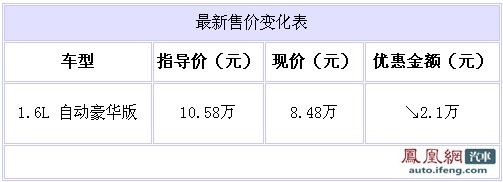 最新售价变化表

| 车型 | 指导价（元） | 现价（元） | 优惠金额（元） |
|---|---|---|---|
| 1.6L 自动豪华版 | 10.58万 | 8.48万 | ↘2.1万 |

鳳凰網 汽車
auto.ifeng.com